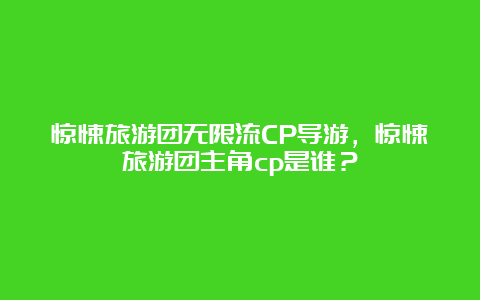 惊悚旅游团无限流CP导游，惊悚旅游团主角cp是谁？